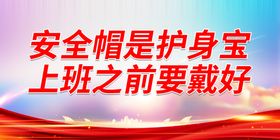 安全帽是护身宝
上班之前要戴好